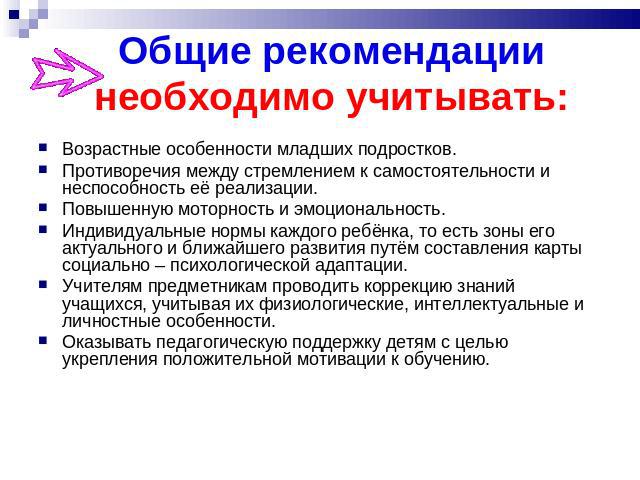 Общие рекомендации необходимо учитывать:

- Возрастные особенности младших подростков.
- Противоречия между стремлением к самостоятельности и неспособность её реализации.
- Повышенную моторность и эмоциональность.
- Индивидуальные нормы каждого ребёнка, то есть зоны его актуального и ближайшего развития путём составления карты социально – психологической адаптации.
- Учителям предметникам проводить коррекцию знаний учащихся, учитывая их физиологические, интеллектуальные и личностные особенности.
- Оказывать педагогическую поддержку детям с целью укрепления положительной мотивации к обучению.